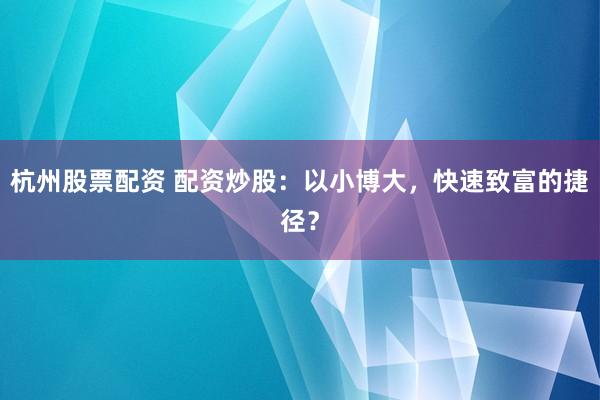 杭州股票配资 配资炒股：以小博大，快速致富的捷径？